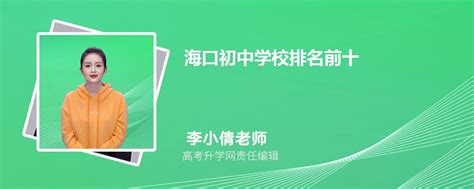 海口初中学校排名前十

李小倩老师

高考升学网责任编辑